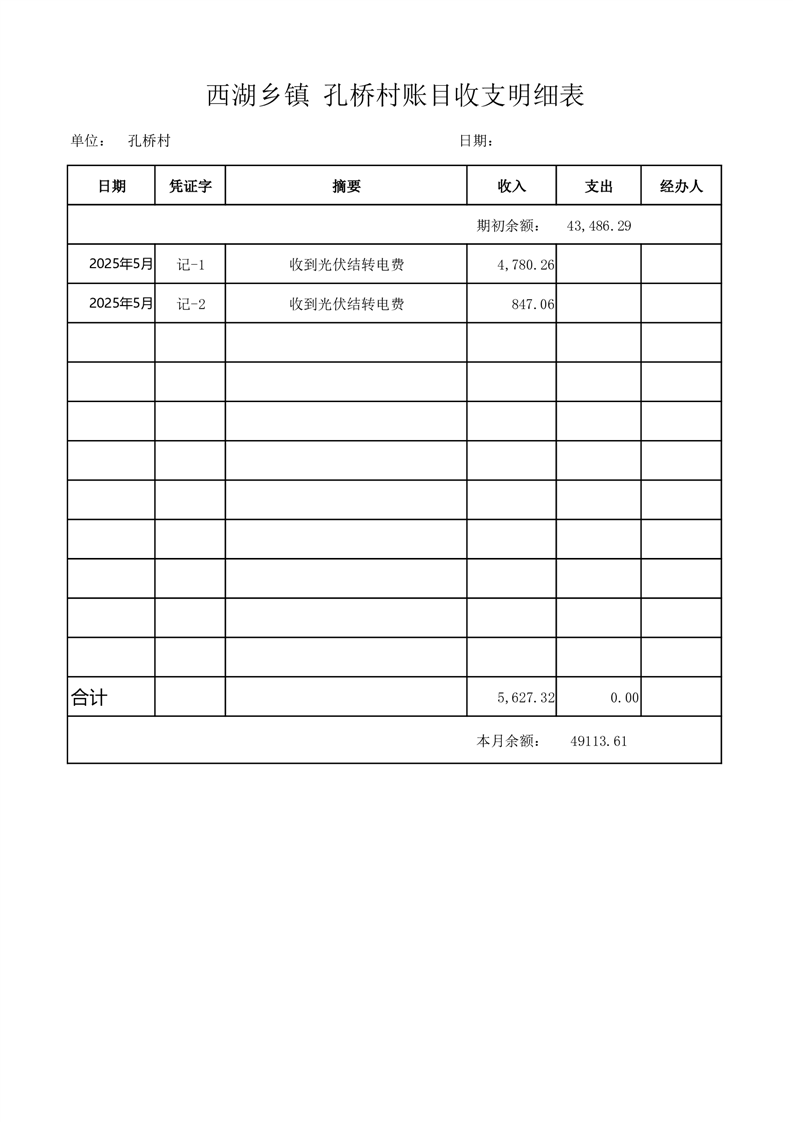 西湖乡镇 孔桥村账目收支明细表

单位： 孔桥村 日期：

| 日期 | 凭证字 | 摘要 | 收入 | 支出 | 经办人 |
|---|---|---|---|---|---|
| 期初余额： 43,486.29 | | | | | |
| 2025年5月 | 记-1 | 收到光伏结转电费 | 4,780.26 | | |
| 2025年5月 | 记-2 | 收到光伏结转电费 | 847.06 | | |
| | | | | | |
| | | | | | |
| | | | | | |
| | | | | | |
| | | | | | |
| | | | | | |
| | | | | | |
| | | | | | |
| | | | | | |
| 合计 | | | 5,627.32 | 0.00 | |
| 本月余额： 49113.61 | | | | | |